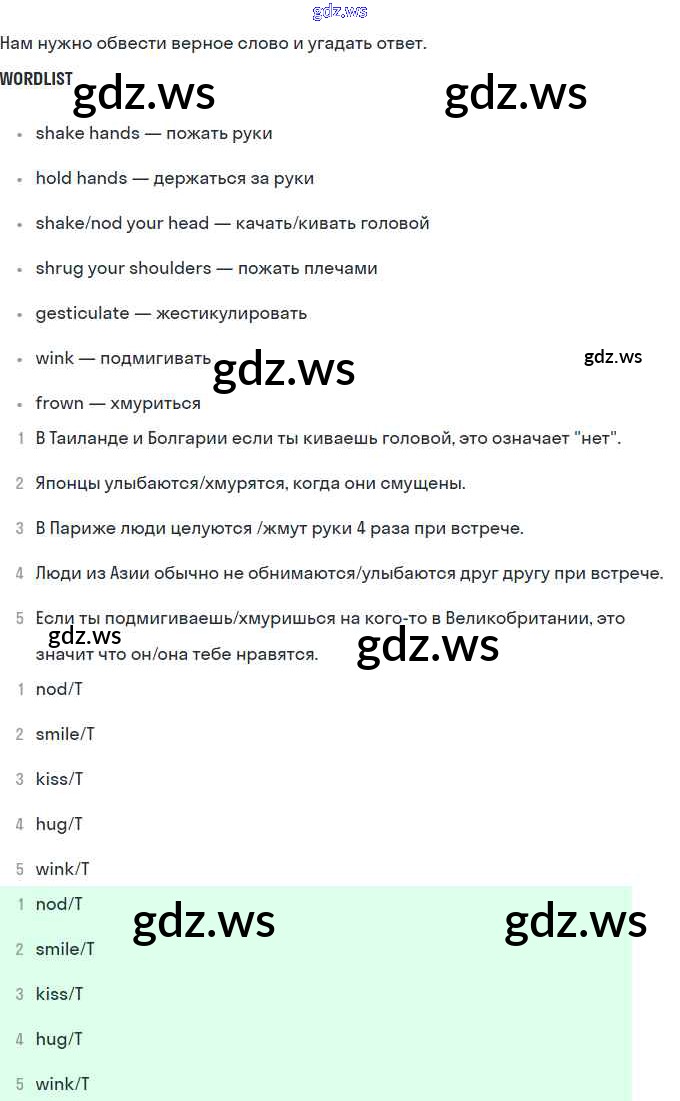 gdz.ws

Нам нужно обвести верное слово и угадать ответ.

WORDLIST

gdz.ws gdz.ws

- shake hands — пожать руки
- hold hands — держаться за руки
- shake/nod your head — качать/кивать головой
- shrug your shoulders — пожать плечами
- gesticulate — жестикулировать
- wink — подмигивать
- frown — хмуриться

gdz.ws gdz.ws

1 В Таиланде и Болгарии если ты киваешь головой, это означает "нет".

2 Японцы улыбаются/хмурятся, когда они смущены.

3 В Париже люди целуются /жмут руки 4 раза при встрече.

4 Люди из Азии обычно не обнимаются/улыбаются друг другу при встрече.

5 Если ты подмигиваешь/хмуришься на кого-то в Великобритании, это значит что он/она тебе нравятся.

gdz.ws gdz.ws

1 nod/T

2 smile/T

3 kiss/T

4 hug/T

5 wink/T

1 nod/T

gdz.ws gdz.ws

2 smile/T

3 kiss/T

4 hug/T

5 wink/T